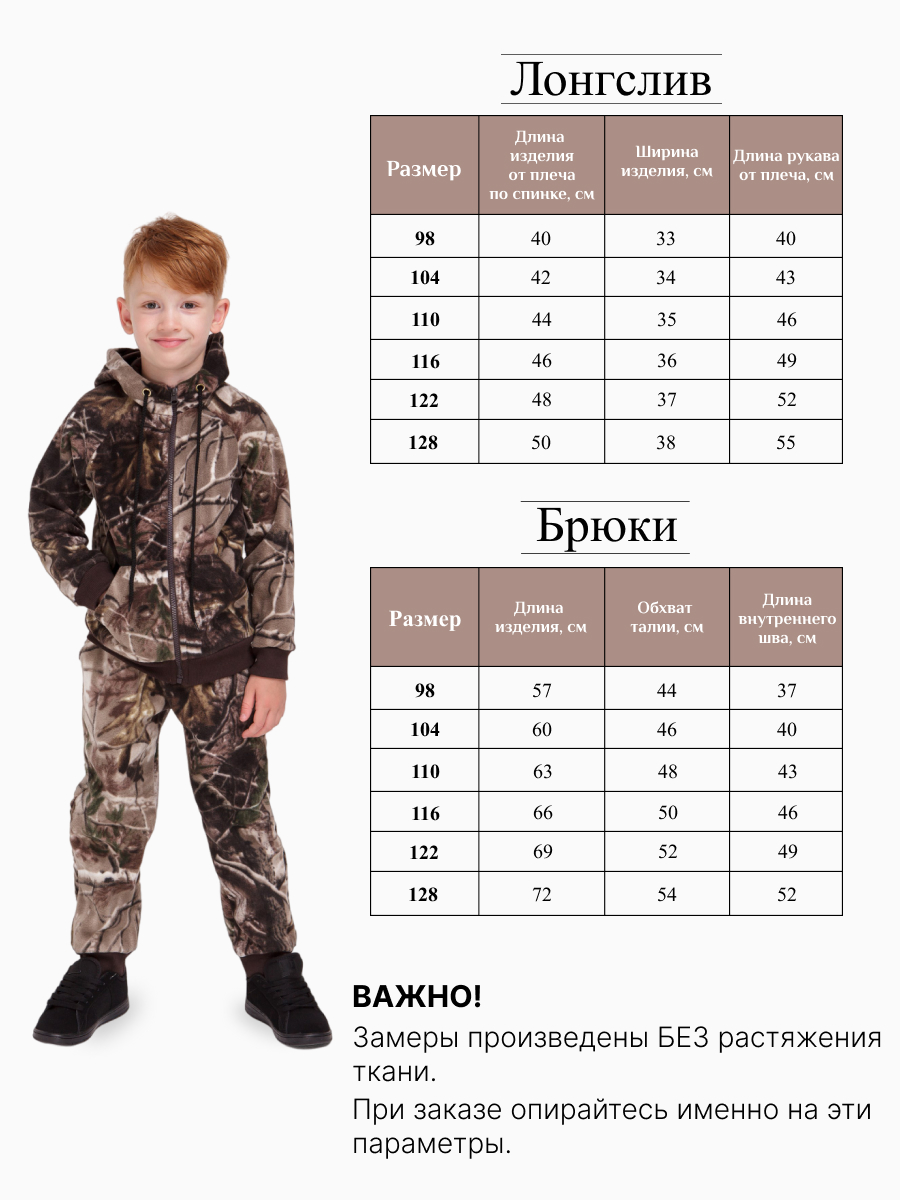 Лонгслив

| Размер | Длина изделия от плеча по спинке, см | Ширина изделия, см | Длина рукава от плеча, см |
|---|---|---|---|
| 98 | 40 | 33 | 40 |
| 104 | 42 | 34 | 43 |
| 110 | 44 | 35 | 46 |
| 116 | 46 | 36 | 49 |
| 122 | 48 | 37 | 52 |
| 128 | 50 | 38 | 55 |

Брюки

| Размер | Длина изделия, см | Обхват талии, см | Длина внутреннего шва, см |
|---|---|---|---|
| 98 | 57 | 44 | 37 |
| 104 | 60 | 46 | 40 |
| 110 | 63 | 48 | 43 |
| 116 | 66 | 50 | 46 |
| 122 | 69 | 52 | 49 |
| 128 | 72 | 54 | 52 |

ВАЖНО!

Замеры произведены БЕЗ растяжения ткани.

При заказе опирайтесь именно на эти параметры.